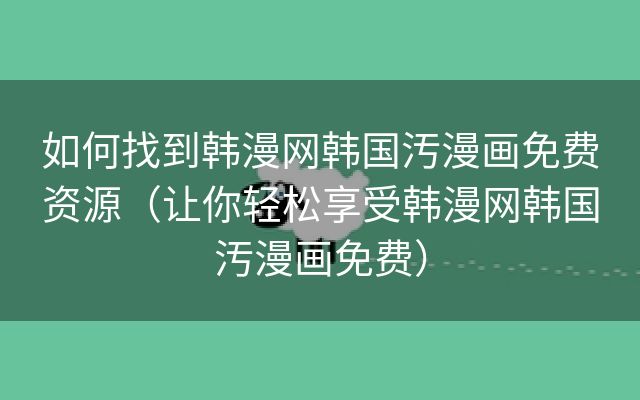 如何找到韩漫网韩国污漫画免费资源（让你轻松享受韩漫网韩国污漫画免费）